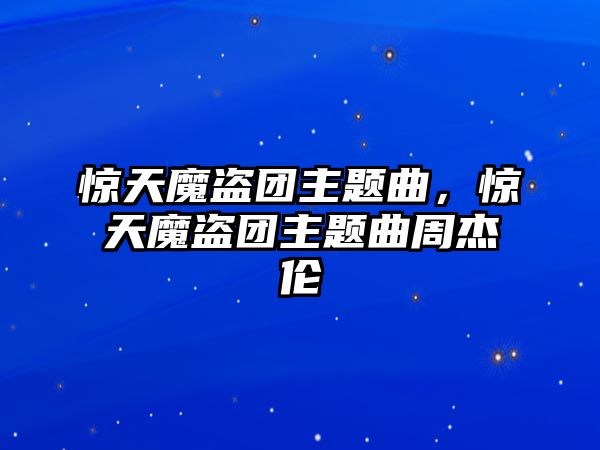 惊天魔盗团主题曲，惊天魔盗团主题曲周杰伦